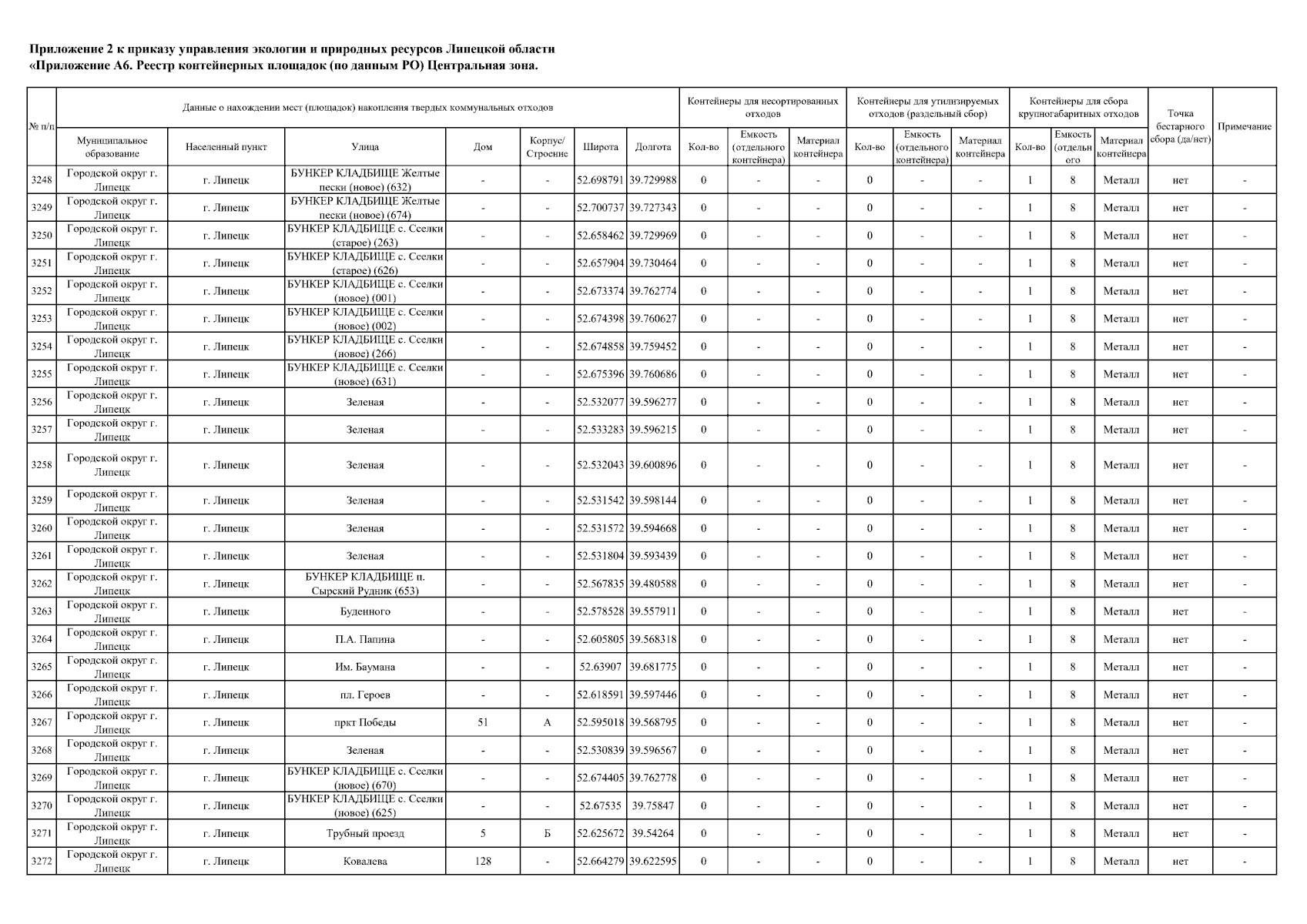 Приложение 2 к приказу управления экологии и природных ресурсов Липецкой области
«Приложение А6. Реестр контейнерных площадок (по данным РО) Центральная зона.

| № п/п | Данные о нахождении мест (площадок) накопления твердых коммунальных отходов | | | | | | | Контейнеры для несортированных отходов | | | Контейнеры для утилизируемых отходов (раздельный сбор) | | | Контейнеры для сбора крупногабаритных отходов | | | Точка бестарного сбора (да/нет) | Примечание |
|---|---|---|---|---|---|---|---|---|---|---|---|---|---|---|---|---|---|---|
| | Муниципальное образование | Населенный пункт | Улица | Дом | Корпус/ Строение | Широта | Долгота | Кол-во | Емкость (отдельного контейнера) | Материал контейнера | Кол-во | Емкость (отдельного контейнера) | Материал контейнера | Кол-во | Емкость (отдельн ого | Материал контейнера | | |
| 3248 | Городской округ г. Липецк | г. Липецк | БУНКЕР КЛАДБИЩЕ Желтые пески (новое) (632) | - | - | 52.698791 | 39.729988 | 0 | - | - | 0 | - | - | 1 | 8 | Металл | нет | - |
| 3249 | Городской округ г. Липецк | г. Липецк | БУНКЕР КЛАДБИЩЕ Желтые пески (новое) (674) | - | - | 52.700737 | 39.727343 | 0 | - | - | 0 | - | - | 1 | 8 | Металл | нет | - |
| 3250 | Городской округ г. Липецк | г. Липецк | БУНКЕР КЛАДБИЩЕ с. Сселки (старое) (263) | - | - | 52.658462 | 39.729969 | 0 | - | - | 0 | - | - | 1 | 8 | Металл | нет | - |
| 3251 | Городской округ г. Липецк | г. Липецк | БУНКЕР КЛАДБИЩЕ с. Сселки (старое) (626) | - | - | 52.657904 | 39.730464 | 0 | - | - | 0 | - | - | 1 | 8 | Металл | нет | - |
| 3252 | Городской округ г. Липецк | г. Липецк | БУНКЕР КЛАДБИЩЕ с. Сселки (новое) (001) | - | - | 52.673374 | 39.762774 | 0 | - | - | 0 | - | - | 1 | 8 | Металл | нет | - |
| 3253 | Городской округ г. Липецк | г. Липецк | БУНКЕР КЛАДБИЩЕ с. Сселки (новое) (002) | - | - | 52.674398 | 39.760627 | 0 | - | - | 0 | - | - | 1 | 8 | Металл | нет | - |
| 3254 | Городской округ г. Липецк | г. Липецк | БУНКЕР КЛАДБИЩЕ с. Сселки (новое) (266) | - | - | 52.674858 | 39.759452 | 0 | - | - | 0 | - | - | 1 | 8 | Металл | нет | - |
| 3255 | Городской округ г. Липецк | г. Липецк | БУНКЕР КЛАДБИЩЕ с. Сселки (новое) (631) | - | - | 52.675396 | 39.760686 | 0 | - | - | 0 | - | - | 1 | 8 | Металл | нет | - |
| 3256 | Городской округ г. Липецк | г. Липецк | Зеленая | - | - | 52.532077 | 39.596277 | 0 | - | - | 0 | - | - | 1 | 8 | Металл | нет | - |
| 3257 | Городской округ г. Липецк | г. Липецк | Зеленая | - | - | 52.533283 | 39.596215 | 0 | - | - | 0 | - | - | 1 | 8 | Металл | нет | - |
| 3258 | Городской округ г. Липецк | г. Липецк | Зеленая | - | - | 52.532043 | 39.600896 | 0 | - | - | 0 | - | - | 1 | 8 | Металл | нет | - |
| 3259 | Городской округ г. Липецк | г. Липецк | Зеленая | - | - | 52.531542 | 39.598144 | 0 | - | - | 0 | - | - | 1 | 8 | Металл | нет | - |
| 3260 | Городской округ г. Липецк | г. Липецк | Зеленая | - | - | 52.531572 | 39.594668 | 0 | - | - | 0 | - | - | 1 | 8 | Металл | нет | - |
| 3261 | Городской округ г. Липецк | г. Липецк | Зеленая | - | - | 52.531804 | 39.593439 | 0 | - | - | 0 | - | - | 1 | 8 | Металл | нет | - |
| 3262 | Городской округ г. Липецк | г. Липецк | БУНКЕР КЛАДБИЩЕ п. Сырский Рудник (653) | - | - | 52.567835 | 39.480588 | 0 | - | - | 0 | - | - | 1 | 8 | Металл | нет | - |
| 3263 | Городской округ г. Липецк | г. Липецк | Буденного | - | - | 52.578528 | 39.557911 | 0 | - | - | 0 | - | - | 1 | 8 | Металл | нет | - |
| 3264 | Городской округ г. Липецк | г. Липецк | П.А. Папина | - | - | 52.605805 | 39.568318 | 0 | - | - | 0 | - | - | 1 | 8 | Металл | нет | - |
| 3265 | Городской округ г. Липецк | г. Липецк | Им. Баумана | - | - | 52.63907 | 39.681775 | 0 | - | - | 0 | - | - | 1 | 8 | Металл | нет | - |
| 3266 | Городской округ г. Липецк | г. Липецк | пл. Героев | - | - | 52.618591 | 39.597446 | 0 | - | - | 0 | - | - | 1 | 8 | Металл | нет | - |
| 3267 | Городской округ г. Липецк | г. Липецк | пркт Победы | 51 | А | 52.595018 | 39.568795 | 0 | - | - | 0 | - | - | 1 | 8 | Металл | нет | - |
| 3268 | Городской округ г. Липецк | г. Липецк | Зеленая | - | - | 52.530839 | 39.596567 | 0 | - | - | 0 | - | - | 1 | 8 | Металл | нет | - |
| 3269 | Городской округ г. Липецк | г. Липецк | БУНКЕР КЛАДБИЩЕ с. Сселки (новое) (670) | - | - | 52.674405 | 39.762778 | 0 | - | - | 0 | - | - | 1 | 8 | Металл | нет | - |
| 3270 | Городской округ г. Липецк | г. Липецк | БУНКЕР КЛАДБИЩЕ с. Сселки (новое) (625) | - | - | 52.67535 | 39.75847 | 0 | - | - | 0 | - | - | 1 | 8 | Металл | нет | - |
| 3271 | Городской округ г. Липецк | г. Липецк | Трубный проезд | 5 | Б | 52.625672 | 39.54264 | 0 | - | - | 0 | - | - | 1 | 8 | Металл | нет | - |
| 3272 | Городской округ г. Липецк | г. Липецк | Ковалева | 128 | - | 52.664279 | 39.622595 | 0 | - | - | 0 | - | - | 1 | 8 | Металл | нет | - |